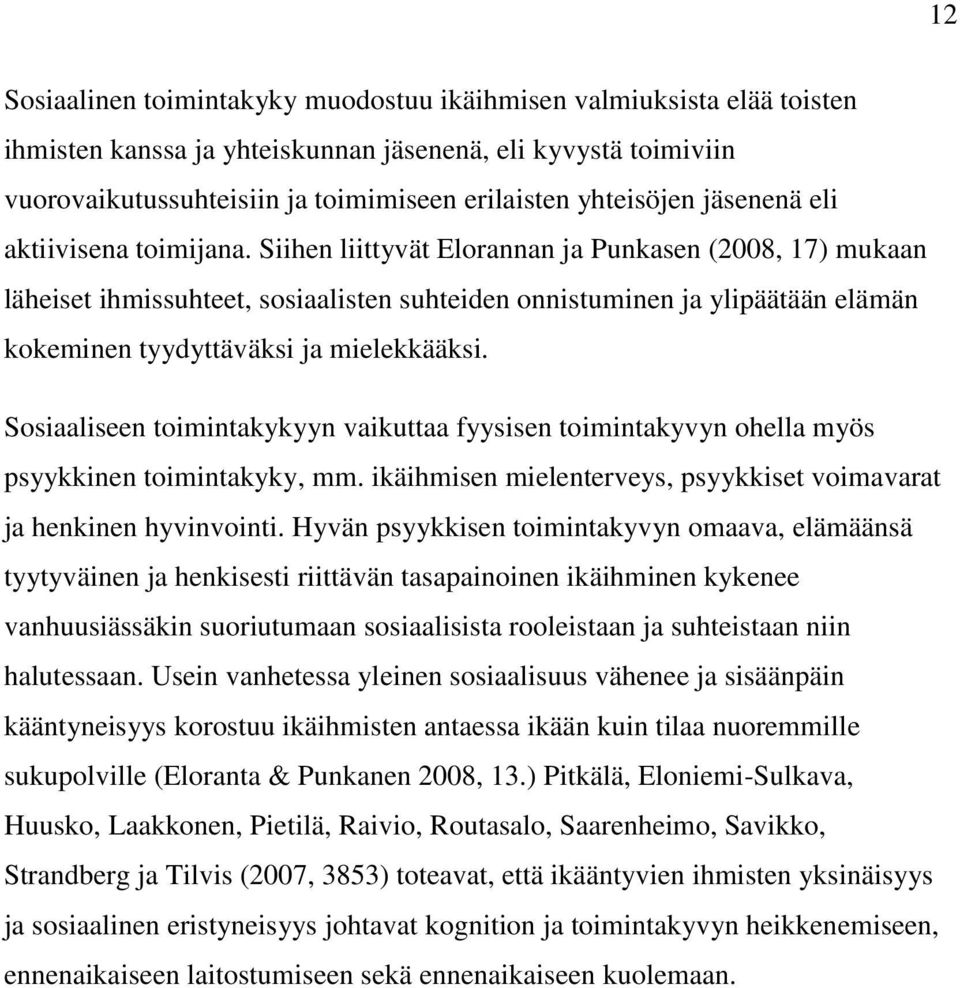 12

Sosiaalinen toimintakyky muodostuu ikäihmisen valmiuksista elää toisten ihmisten kanssa ja yhteiskunnan jäsenenä, eli kyvystä toimiviin vuorovaikutussuhteisiin ja toimimiseen erilaisten yhteisöjen jäsenenä eli aktiivisena toimijana. Siihen liittyvät Elorannan ja Punkasen (2008, 17) mukaan läheiset ihmissuhteet, sosiaalisten suhteiden onnistuminen ja ylipäätään elämän kokeminen tyydyttäväksi ja mielekkääksi.

Sosiaaliseen toimintakykyyn vaikuttaa fyysisen toimintakyvyn ohella myös psyykkinen toimintakyky, mm. ikäihmisen mielenterveys, psyykkiset voimavarat ja henkinen hyvinvointi. Hyvän psyykkisen toimintakyvyn omaava, elämäänsä tyytyväinen ja henkisesti riittävän tasapainoinen ikäihminen kykenee vanhuusiässäkin suoriutumaan sosiaalisista rooleistaan ja suhteistaan niin halutessaan. Usein vanhetessa yleinen sosiaalisuus vähenee ja sisäänpäin kääntyneisyys korostuu ikäihmisten antaessa ikään kuin tilaa nuoremmille sukupolville (Eloranta & Punkanen 2008, 13.) Pitkälä, Eloniemi-Sulkava, Huusko, Laakkonen, Pietilä, Raivio, Routasalo, Saarenheimo, Savikko, Strandberg ja Tilvis (2007, 3853) toteavat, että ikääntyvien ihmisten yksinäisyys ja sosiaalinen eristyneisyys johtavat kognition ja toimintakyvyn heikkenemiseen, ennenaikaiseen laitostumiseen sekä ennenaikaiseen kuolemaan.